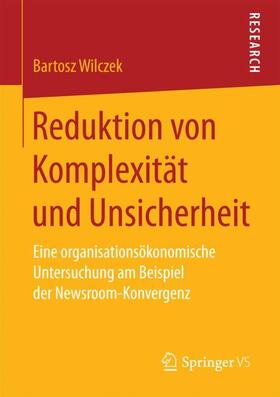 RESEARCH

Bartosz Wilczek

Reduktion von Komplexität und Unsicherheit

Eine organisationsökonomische Untersuchung am Beispiel der Newsroom-Konvergenz

Springer VS